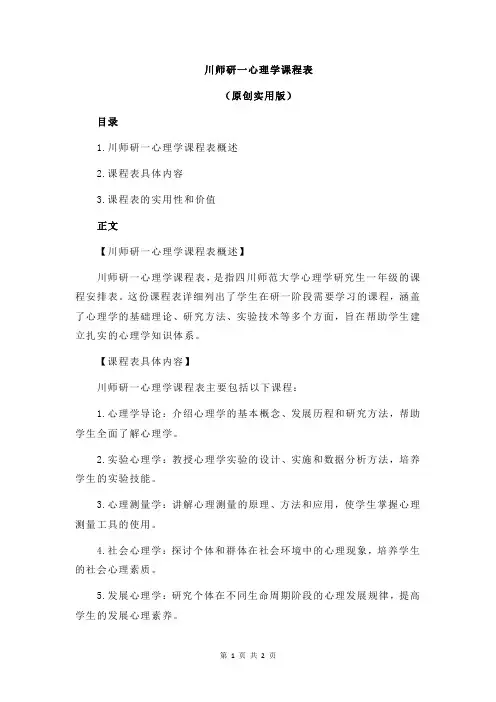 川师研一心理学课程表

（原创实用版）

目录

1.川师研一心理学课程表概述

2.课程表具体内容

3.课程表的实用性和价值

正文

【川师研一心理学课程表概述】

川师研一心理学课程表，是指四川师范大学心理学研究生一年级的课程安排表。这份课程表详细列出了学生在研一阶段需要学习的课程，涵盖了心理学的基础理论、研究方法、实验技术等多个方面，旨在帮助学生建立扎实的心理学知识体系。

【课程表具体内容】

川师研一心理学课程表主要包括以下课程：

1.心理学导论：介绍心理学的基本概念、发展历程和研究方法，帮助学生全面了解心理学。

2.实验心理学：教授心理学实验的设计、实施和数据分析方法，培养学生的实验技能。

3.心理测量学：讲解心理测量的原理、方法和应用，使学生掌握心理测量工具的使用。

4.社会心理学：探讨个体和群体在社会环境中的心理现象，培养学生的社会心理素质。

5.发展心理学：研究个体在不同生命周期阶段的心理发展规律，提高学生的发展心理素养。

第 1 页 共 2 页